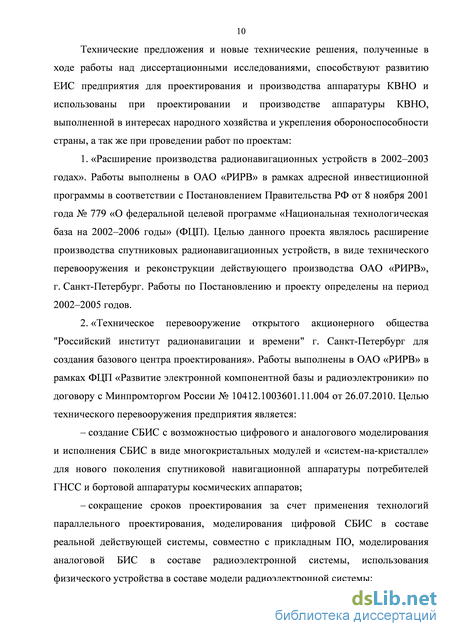 10

Технические предложения и новые технические решения, полученные в ходе работы над диссертационными исследованиями, способствуют развитию ЕИС предприятия для проектирования и производства аппаратуры КВНО и использованы при проектировании и производстве аппаратуры КВНО, выполненной в интересах народного хозяйства и укрепления обороноспособности страны, а так же при проведении работ по проектам:

1. «Расширение производства радионавигационных устройств в 2002–2003 годах». Работы выполнены в ОАО «РИРВ» в рамках адресной инвестиционной программы в соответствии с Постановлением Правительства РФ от 8 ноября 2001 года № 779 «О федеральной целевой программе «Национальная технологическая база на 2002–2006 годы» (ФЦП). Целью данного проекта являлось расширение производства спутниковых радионавигационных устройств, в виде технического перевооружения и реконструкции действующего производства ОАО «РИРВ», г. Санкт-Петербург. Работы по Постановлению и проекту определены на период 2002–2005 годов.

2. «Техническое перевооружение открытого акционерного общества "Российский институт радионавигации и времени" г. Санкт-Петербург для создания базового центра проектирования». Работы выполнены в ОАО «РИРВ» в рамках ФЦП «Развитие электронной компонентной базы и радиоэлектроники» по договору с Минпромторгом России № 10412.1003601.11.004 от 26.07.2010. Целью технического перевооружения предприятия является:

– создание СБИС с возможностью цифрового и аналогового моделирования и исполнения СБИС в виде многокристальных модулей и «систем-на-кристалле» для нового поколения спутниковой навигационной аппаратуры потребителей ГНСС и бортовой аппаратуры космических аппаратов;

– сокращение сроков проектирования за счет применения технологий параллельного проектирования, моделирования цифровой СБИС в составе реальной действующей системы, совместно с прикладным ПО, моделирования аналоговой БИС в составе радиоэлектронной системы, использования физического устройства в составе модели радиоэлектронной системы;

dsLib.net
библиотека диссертаций